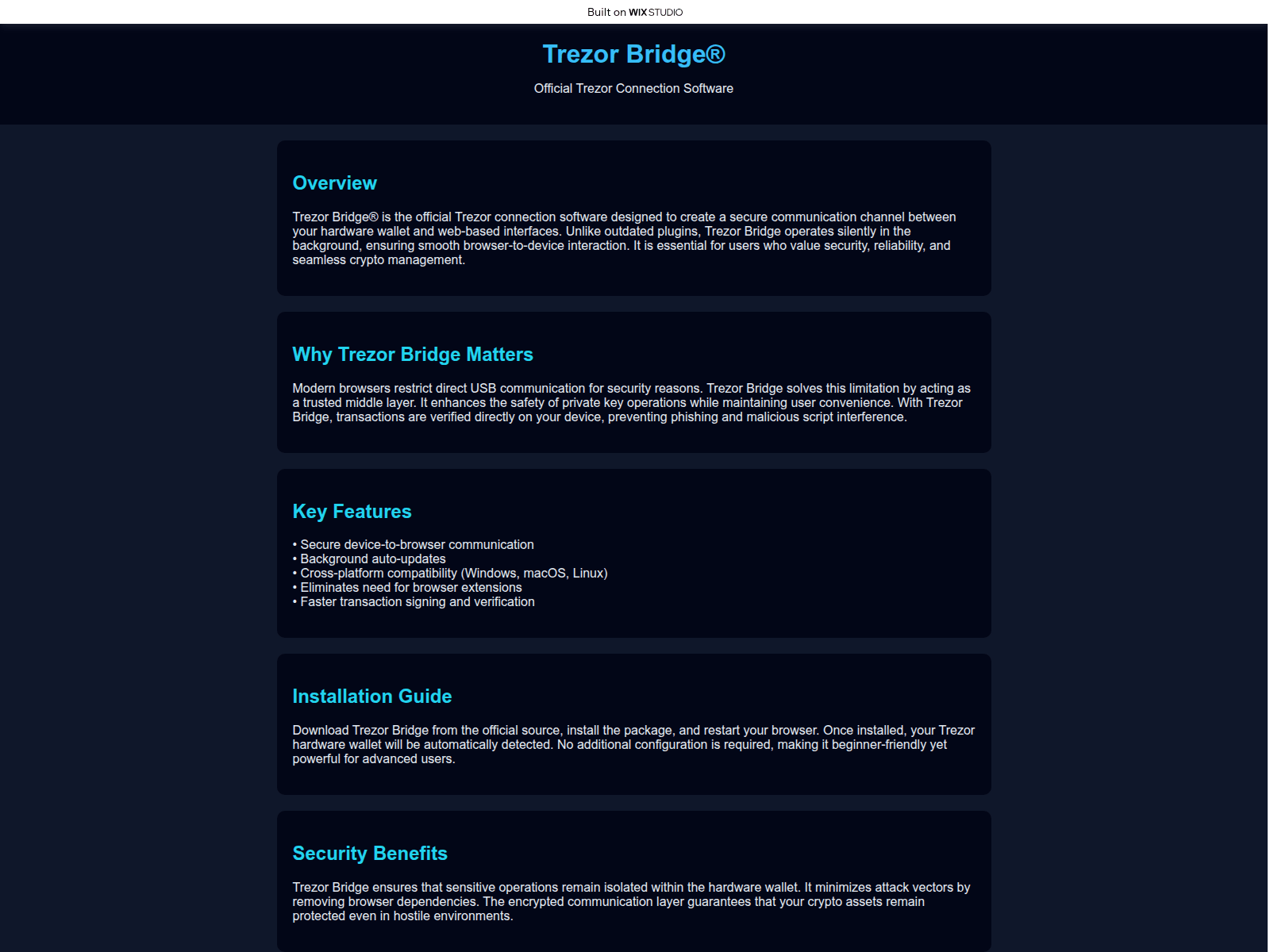 Built on WIX STUDIO

Trezor Bridge®

Official Trezor Connection Software

Overview

Trezor Bridge® is the official Trezor connection software designed to create a secure communication channel between your hardware wallet and web-based interfaces. Unlike outdated plugins, Trezor Bridge operates silently in the background, ensuring smooth browser-to-device interaction. It is essential for users who value security, reliability, and seamless crypto management.

Why Trezor Bridge Matters

Modern browsers restrict direct USB communication for security reasons. Trezor Bridge solves this limitation by acting as a trusted middle layer. It enhances the safety of private key operations while maintaining user convenience. With Trezor Bridge, transactions are verified directly on your device, preventing phishing and malicious script interference.

Key Features

• Secure device-to-browser communication
• Background auto-updates
• Cross-platform compatibility (Windows, macOS, Linux)
• Eliminates need for browser extensions
• Faster transaction signing and verification

Installation Guide

Download Trezor Bridge from the official source, install the package, and restart your browser. Once installed, your Trezor hardware wallet will be automatically detected. No additional configuration is required, making it beginner-friendly yet powerful for advanced users.

Security Benefits

Trezor Bridge ensures that sensitive operations remain isolated within the hardware wallet. It minimizes attack vectors by removing browser dependencies. The encrypted communication layer guarantees that your crypto assets remain protected even in hostile environments.